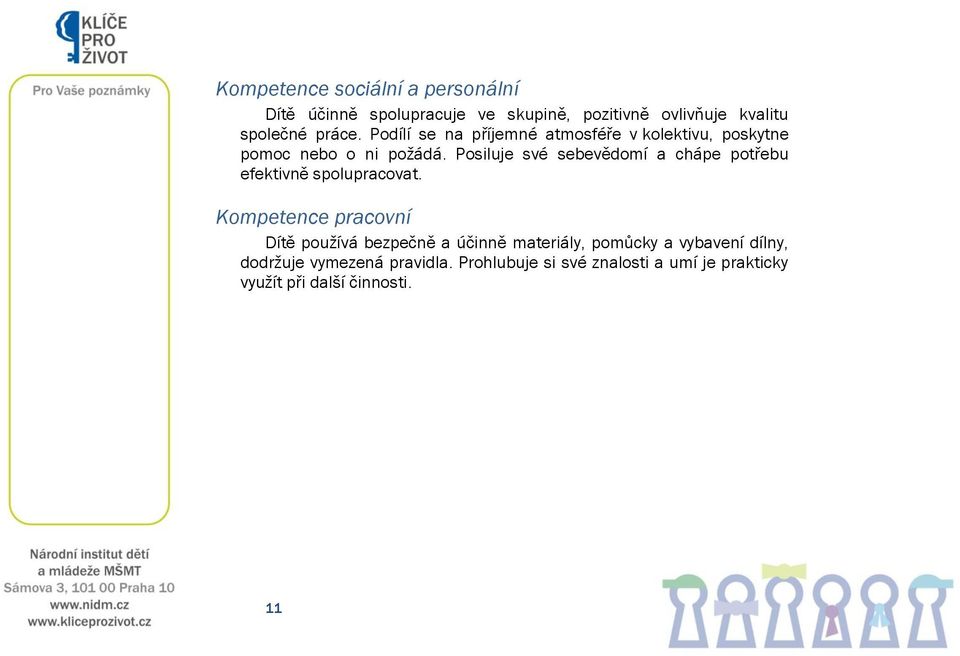 KLÍČE
PRO
ŽIVOT

Pro Vaše poznámky

Kompetence sociální a personální

Dítě účinně spolupracuje ve skupině, pozitivně ovlivňuje kvalitu společné práce. Podílí se na příjemné atmosféře v kolektivu, poskytne pomoc nebo o ni požádá. Posiluje své sebevědomí a chápe potřebu efektivně spolupracovat.

Kompetence pracovní

Dítě používá bezpečně a účinně materiály, pomůcky a vybavení dílny, dodržuje vymezená pravidla. Prohlubuje si své znalosti a umí je prakticky využít při další činnosti.

Národní institut dětí a mládeže MŠMT
Sámova 3, 101 00 Praha 10
www.nidm.cz
www.kliceprozivot.cz

11